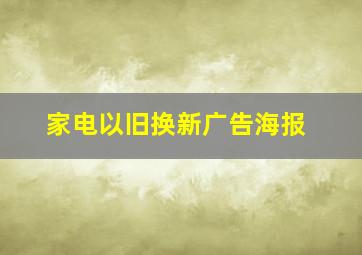 家电以旧换新广告海报